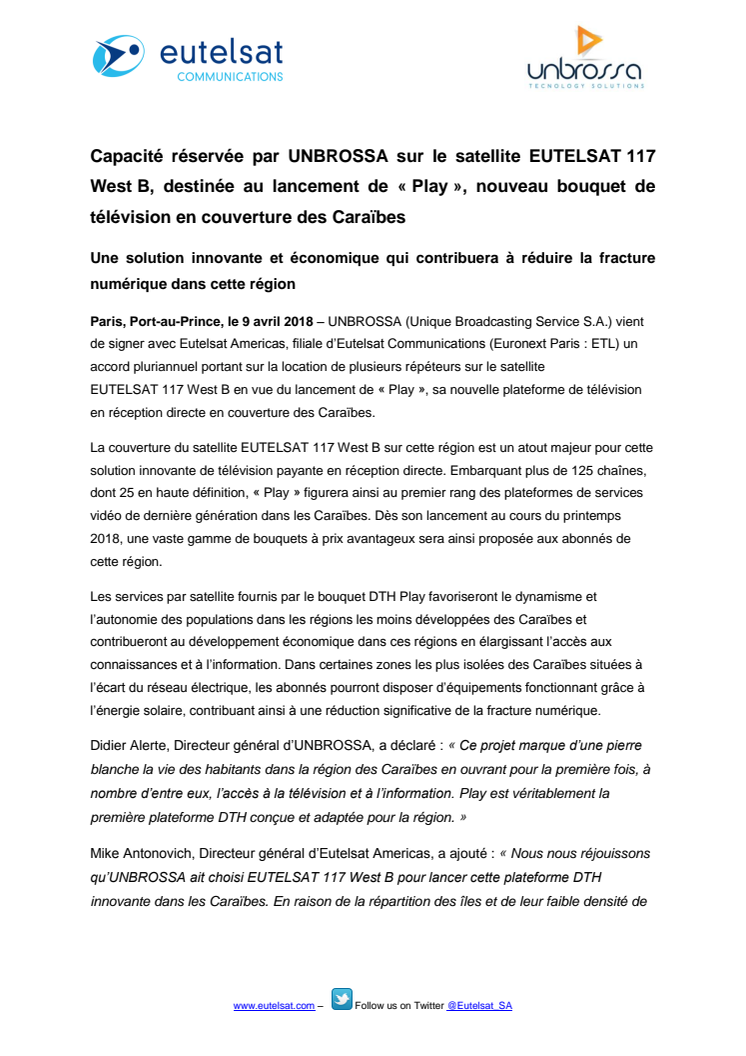 eutelsat
COMMUNICATIONS

unbrossa
TECNOLOGY SOLUTIONS

Capacité réservée par UNBROSSA sur le satellite EUTELSAT 117 West B, destinée au lancement de « Play », nouveau bouquet de télévision en couverture des Caraïbes

Une solution innovante et économique qui contribuera à réduire la fracture numérique dans cette région

Paris, Port-au-Prince, le 9 avril 2018 – UNBROSSA (Unique Broadcasting Service S.A.) vient de signer avec Eutelsat Americas, filiale d'Eutelsat Communications (Euronext Paris : ETL) un accord pluriannuel portant sur la location de plusieurs répéteurs sur le satellite EUTELSAT 117 West B en vue du lancement de « Play », sa nouvelle plateforme de télévision en réception directe en couverture des Caraïbes.

La couverture du satellite EUTELSAT 117 West B sur cette région est un atout majeur pour cette solution innovante de télévision payante en réception directe. Embarquant plus de 125 chaînes, dont 25 en haute définition, « Play » figurera ainsi au premier rang des plateformes de services vidéo de dernière génération dans les Caraïbes. Dès son lancement au cours du printemps 2018, une vaste gamme de bouquets à prix avantageux sera ainsi proposée aux abonnés de cette région.

Les services par satellite fournis par le bouquet DTH Play favoriseront le dynamisme et l'autonomie des populations dans les régions les moins développées des Caraïbes et contribueront au développement économique dans ces régions en élargissant l'accès aux connaissances et à l'information. Dans certaines zones les plus isolées des Caraïbes situées à l'écart du réseau électrique, les abonnés pourront disposer d'équipements fonctionnant grâce à l'énergie solaire, contribuant ainsi à une réduction significative de la fracture numérique.

Didier Alerte, Directeur général d'UNBROSSA, a déclaré : « Ce projet marque d'une pierre blanche la vie des habitants dans la région des Caraïbes en ouvrant pour la première fois, à nombre d'entre eux, l'accès à la télévision et à l'information. Play est véritablement la première plateforme DTH conçue et adaptée pour la région. »

Mike Antonovich, Directeur général d'Eutelsat Americas, a ajouté : « Nous nous réjouissons qu'UNBROSSA ait choisi EUTELSAT 117 West B pour lancer cette plateforme DTH innovante dans les Caraïbes. En raison de la répartition des îles et de leur faible densité de

www.eutelsat.com – Follow us on Twitter @Eutelsat_SA